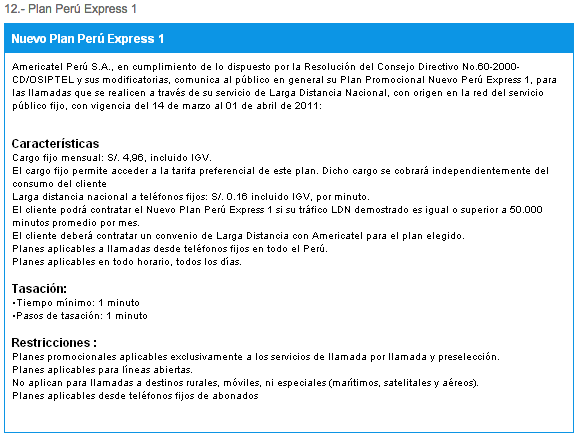 12.- Plan Perú Express 1

Nuevo Plan Perú Express 1

Americatel Perú S.A., en cumplimiento de lo dispuesto por la Resolución del Consejo Directivo No.60-2000-CD/OSIPTEL y sus modificatorias, comunica al público en general su Plan Promocional Nuevo Perú Express 1, para las llamadas que se realicen a través de su servicio de Larga Distancia Nacional, con origen en la red del servicio público fijo, con vigencia del 14 de marzo al 01 de abril de 2011:

Características
Cargo fijo mensual: S/. 4,96, incluido IGV.
El cargo fijo permite acceder a la tarifa preferencial de este plan. Dicho cargo se cobrará independientemente del consumo del cliente
Larga distancia nacional a teléfonos fijos: S/. 0.16 incluido IGV, por minuto.
El cliente podrá contratar el Nuevo Plan Perú Express 1 si su tráfico LDN demostrado es igual o superior a 50.000 minutos promedio por mes.
El cliente deberá contratar un convenio de Larga Distancia con Americatel para el plan elegido.
Planes aplicables a llamadas desde teléfonos fijos en todo el Perú.
Planes aplicables en todo horario, todos los días.

Tasación:
•Tiempo mínimo: 1 minuto
•Pasos de tasación: 1 minuto

Restricciones :
Planes promocionales aplicables exclusivamente a los servicios de llamada por llamada y preselección.
Planes aplicables para líneas abiertas.
No aplican para llamadas a destinos rurales, móviles, ni especiales (marítimos, satelitales y aéreos).
Planes aplicables desde teléfonos fijos de abonados